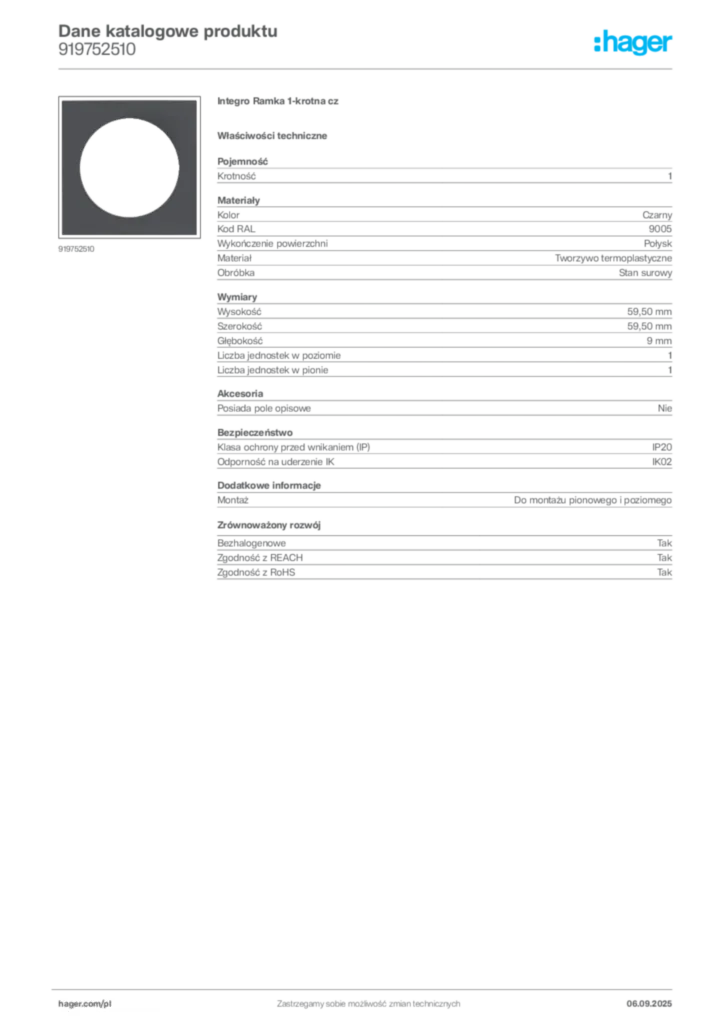 Dane katalogowe produktu
919752510

:hager

919752510

Integro Ramka 1-krotna cz

Właściwości techniczne

Pojemność
Krotność 1

Materiały
Kolor Czarny
Kod RAL 9005
Wykończenie powierzchni Połysk
Materiał Tworzywo termoplastyczne
Obróbka Stan surowy

Wymiary
Wysokość 59,50 mm
Szerokość 59,50 mm
Głębokość 9 mm
Liczba jednostek w poziomie 1
Liczba jednostek w pionie 1

Akcesoria
Posiada pole opisowe Nie

Bezpieczeństwo
Klasa ochrony przed wnikaniem (IP) IP20
Odporność na uderzenie IK IK02

Dodatkowe informacje
Montaż Do montażu pionowego i poziomego

Zrównoważony rozwój
Bezhalogenowe Tak
Zgodność z REACH Tak
Zgodność z RoHS Tak

hager.com/pl Zastrzegamy sobie możliwość zmian technicznych 06.09.2025